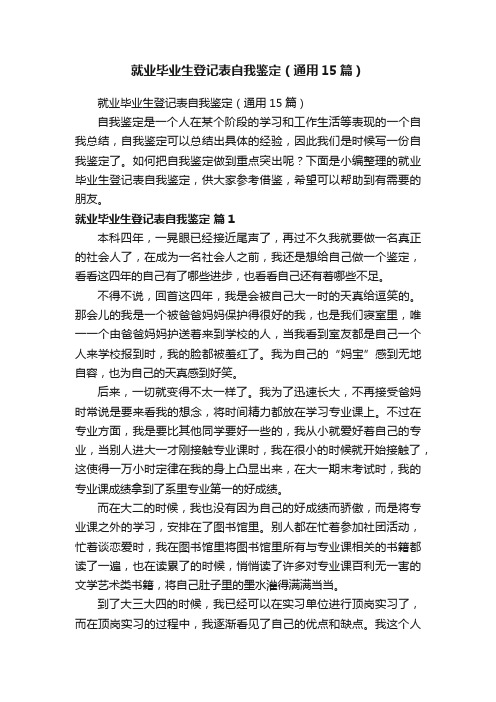 就业毕业生登记表自我鉴定（通用15篇）

就业毕业生登记表自我鉴定（通用15篇）

自我鉴定是一个人在某个阶段的学习和工作生活等表现的一个自我总结，自我鉴定可以总结出具体的经验，因此我们是时候写一份自我鉴定了。如何把自我鉴定做到重点突出呢？下面是小编整理的就业毕业生登记表自我鉴定，供大家参考借鉴，希望可以帮助到有需要的朋友。

就业毕业生登记表自我鉴定 篇1

本科四年，一晃眼已经接近尾声了，再过不久我就要做一名真正的社会人了，在成为一名社会人之前，我还是想给自己做一个鉴定，看看这四年的自己有了哪些进步，也看看自己还有着哪些不足。

不得不说，回首这四年，我是会被自己大一时的天真给逗笑的。那会儿的我是一个被爸爸妈妈保护得很好的我，也是我们寝室里，唯一一个由爸爸妈妈护送着来到学校的人，当我看到室友都是自己一个人来学校报到时，我的脸都被羞红了。我为自己的“妈宝”感到无地自容，也为自己的天真感到好笑。

后来，一切就变得不太一样了。我为了迅速长大，不再接受爸妈时常说是要来看我的想念，将时间精力都放在学习专业课上。不过在专业方面，我是要比其他同学要好一些的，我从小就爱好着自己的专业，当别人进大一才刚接触专业课时，我在很小的时候就开始接触了，这使得一万小时定律在我的身上凸显出来，在大一期末考试时，我的专业课成绩拿到了系里专业第一的好成绩。

而在大二的时候，我也没有因为自己的好成绩而骄傲，而是将专业课之外的学习，安排在了图书馆里。别人都在忙着参加社团活动，忙着谈恋爱时，我在图书馆里将图书馆里所有与专业课相关的书籍都读了一遍，也在读累了的时候，悄悄读了许多对专业课百利无一害的文学艺术类书籍，将自己肚子里的墨水灌得满满当当。

到了大三大四的时候，我已经可以在实习单位进行顶岗实习了，而在顶岗实习的过程中，我逐渐看见了自己的优点和缺点。我这个人